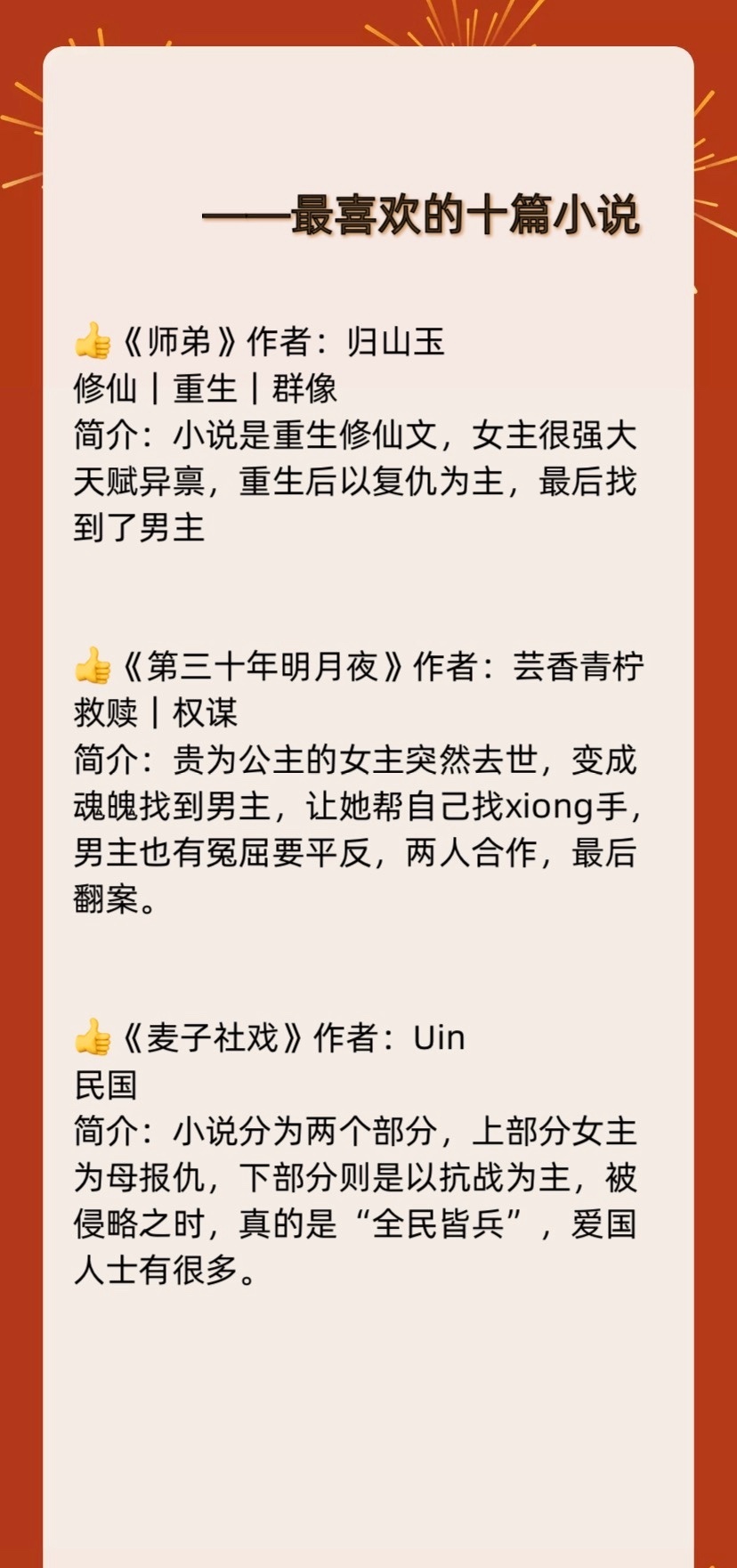 ——最喜欢的十篇小说

👍《师弟》作者：归山玉
修仙｜重生｜群像
简介：小说是重生修仙文，女主很强大天赋异禀，重生后以复仇为主，最后找到了男主

👍《第三十年明月夜》作者：芸香青柠
救赎｜权谋
简介：贵为公主的女主突然去世，变成魂魄找到男主，让她帮自己找xiong手，男主也有冤屈要平反，两人合作，最后翻案。

👍《麦子社戏》作者：Uin
民国
简介：小说分为两个部分，上部分女主为母报仇，下部分则是以抗战为主，被侵略之时，真的是“全民皆兵”，爱国人士有很多。